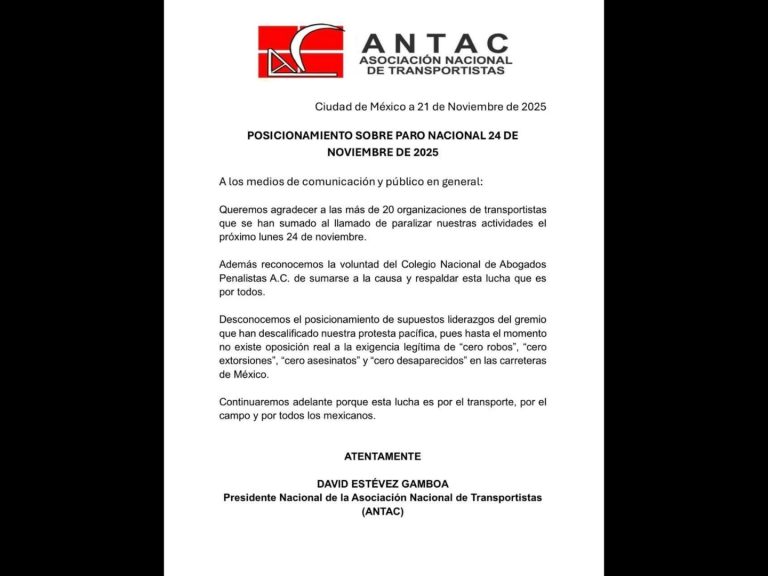 ANTAC
ASOCIACIÓN NACIONAL DE TRANSPORTISTAS

Ciudad de México a 21 de Noviembre de 2025

POSICIONAMIENTO SOBRE PARO NACIONAL 24 DE NOVIEMBRE DE 2025

A los medios de comunicación y público en general:

Queremos agradecer a las más de 20 organizaciones de transportistas que se han sumado al llamado de paralizar nuestras actividades el próximo lunes 24 de noviembre.

Además reconocemos la voluntad del Colegio Nacional de Abogados Penalistas A.C. de sumarse a la causa y respaldar esta lucha que es por todos.

Desconocemos el posicionamiento de supuestos liderazgos del gremio que han descalificado nuestra protesta pacífica, pues hasta el momento no existe oposición real a la exigencia legítima de “cero robos”, “cero extorsiones”, “cero asesinatos” y “cero desaparecidos” en las carreteras de México.

Continuaremos adelante porque esta lucha es por el transporte, por el campo y por todos los mexicanos.

ATENTAMENTE

DAVID ESTÉVEZ GAMBOA
Presidente Nacional de la Asociación Nacional de Transportistas (ANTAC)